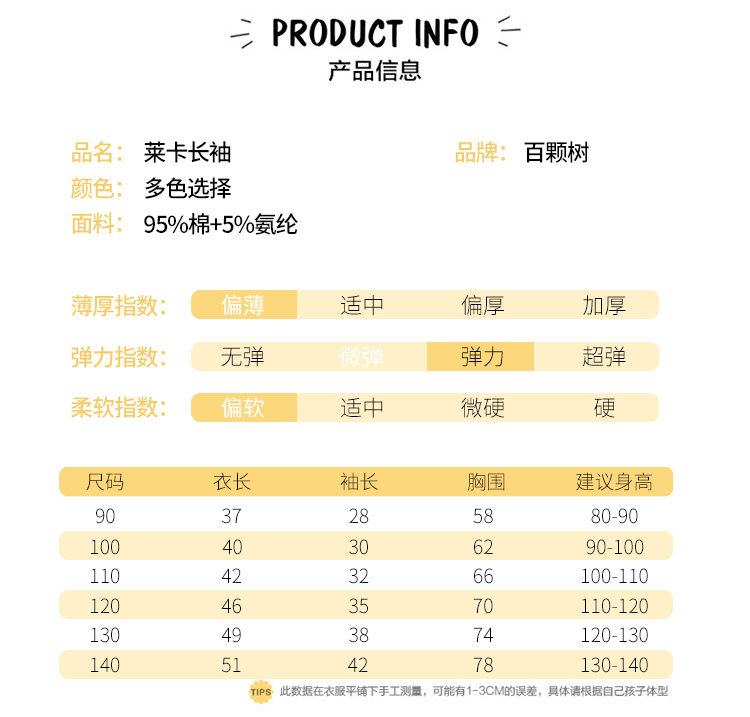 PRODUCT INFO
产品信息

品名: 莱卡长袖

品牌: 百颗树

颜色: 多色选择

面料: 95%棉+5%氨纶

薄厚指数: 偏薄 适中 偏厚 加厚

弹力指数: 无弹 微弹 弹力 超弹

柔软指数: 偏软 适中 微硬 硬

| 尺码 | 衣长 | 袖长 | 胸围 | 建议身高 |
|---|---|---|---|---|
| 90 | 37 | 28 | 58 | 80-90 |
| 100 | 40 | 30 | 62 | 90-100 |
| 110 | 42 | 32 | 66 | 100-110 |
| 120 | 46 | 35 | 70 | 110-120 |
| 130 | 49 | 38 | 74 | 120-130 |
| 140 | 51 | 42 | 78 | 130-140 |

TIPS 此数据在衣服平铺下手工测量，可能有1-3CM的误差，具体请根据自己孩子体型